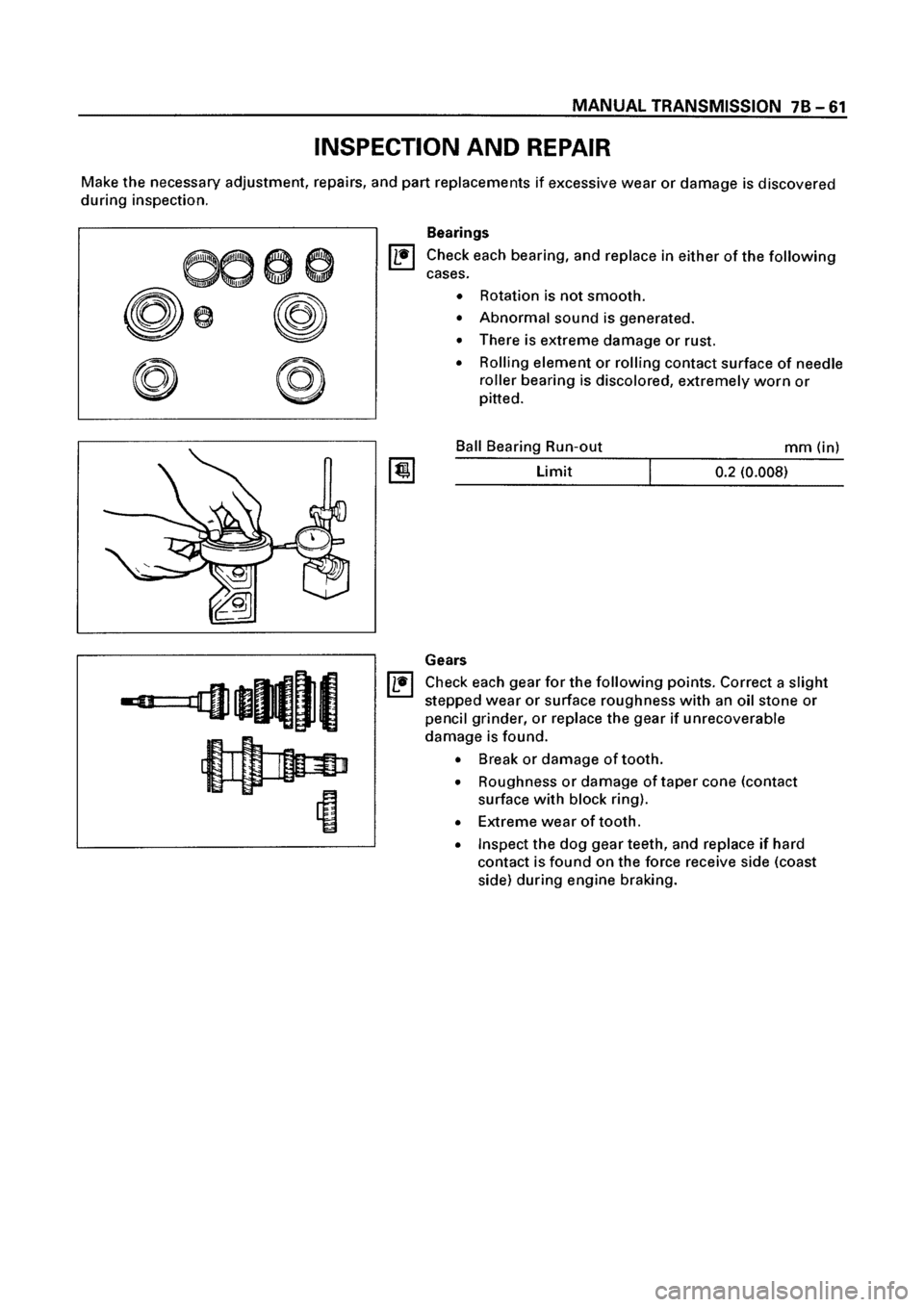 MANUAL TRANSMISSION 7B – 61

INSPECTION AND REPAIR

Make the necessary adjustment, repairs, and part replacements if excessive wear or damage is discovered during inspection.

Bearings

Check each bearing, and replace in either of the following cases.

• Rotation is not smooth.
• Abnormal sound is generated.
• There is extreme damage or rust.
• Rolling element or rolling contact surface of needle roller bearing is discolored, extremely worn or pitted.

Ball Bearing Run-out mm (in)

| Limit | 0.2 (0.008) |
|---|---|

Gears

Check each gear for the following points. Correct a slight stepped wear or surface roughness with an oil stone or pencil grinder, or replace the gear if unrecoverable damage is found.

• Break or damage of tooth.
• Roughness or damage of taper cone (contact surface with block ring).
• Extreme wear of tooth.
• Inspect the dog gear teeth, and replace if hard contact is found on the force receive side (coast side) during engine braking.

carmanualsonline.info